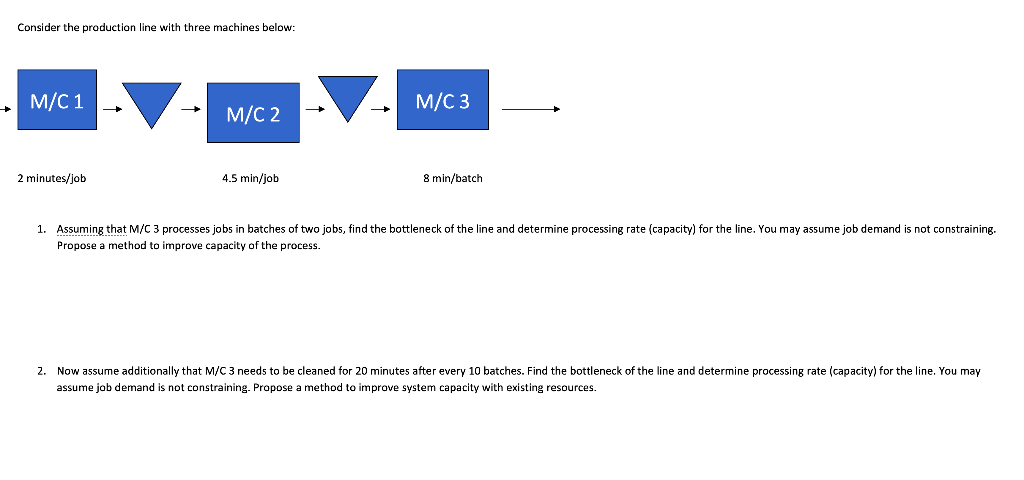 Consider the production line with three machines below:

M/C 1

M/C 2

M/C 3

2 minutes/job

4.5 min/job

8 min/batch

1. Assuming that M/C 3 processes jobs in batches of two jobs, find the bottleneck of the line and determine processing rate (capacity) for the line. You may assume job demand is not constraining. Propose a method to improve capacity of the process.

2. Now assume additionally that M/C 3 needs to be cleaned for 20 minutes after every 10 batches. Find the bottleneck of the line and determine processing rate (capacity) for the line. You may assume job demand is not constraining. Propose a method to improve system capacity with existing resources.